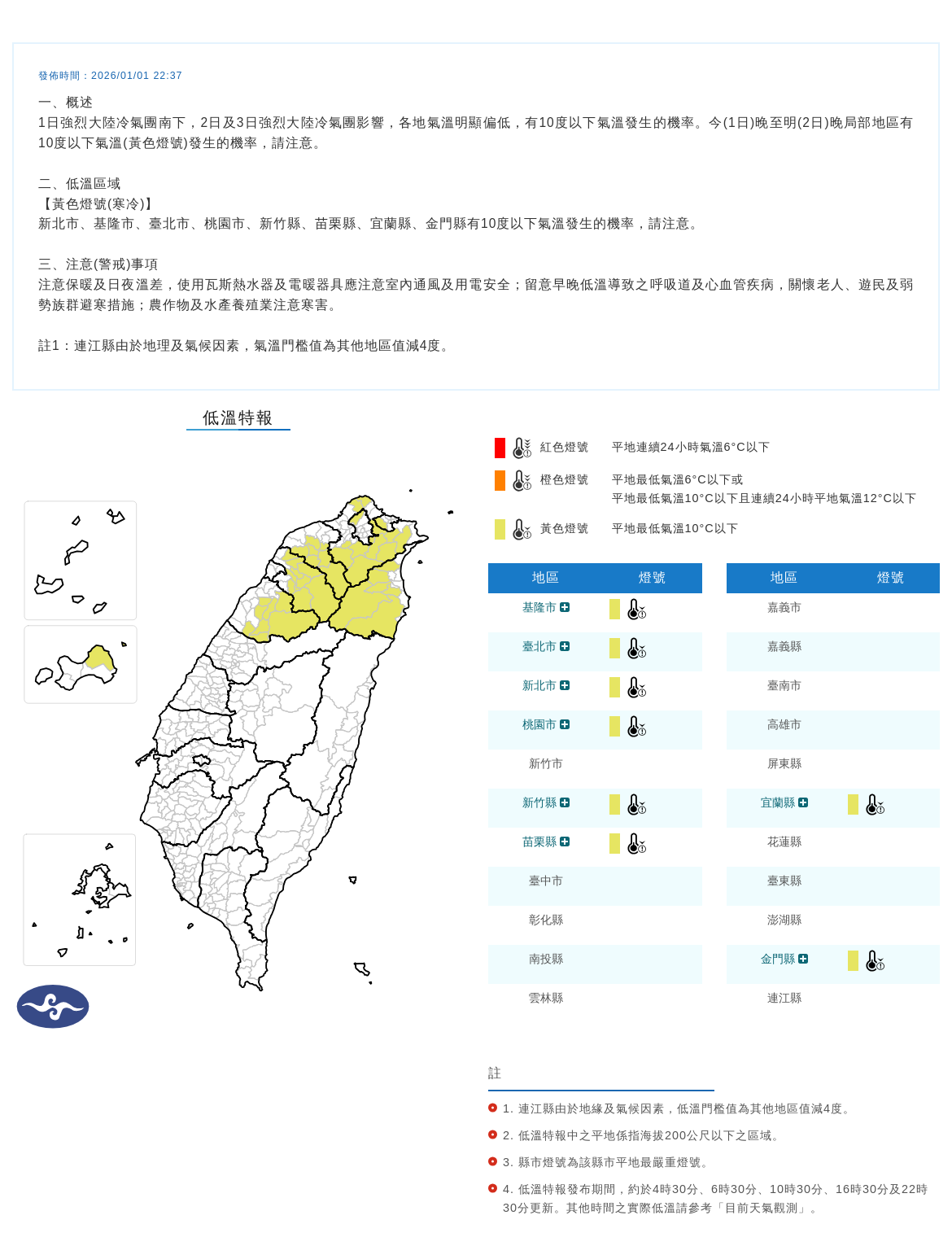 發佈時間：2026/01/01 22:37

一、概述
1日強烈大陸冷氣團南下，2日及3日強烈大陸冷氣團影響，各地氣溫明顯偏低，有10度以下氣溫發生的機率。今(1日)晚至明(2日)晚局部地區有10度以下氣溫(黃色燈號)發生的機率，請注意。

二、低溫區域
【黃色燈號(寒冷)】
新北市、基隆市、臺北市、桃園市、新竹縣、苗栗縣、宜蘭縣、金門縣有10度以下氣溫發生的機率，請注意。

三、注意(警戒)事項
注意保暖及日夜溫差，使用瓦斯熱水器及電暖器具應注意室內通風及用電安全；留意早晚低溫導致之呼吸道及心血管疾病，關懷老人、遊民及弱勢族群避寒措施；農作物及水產養殖業注意寒害。

註1：連江縣由於地理及氣候因素，氣溫門檻值為其他地區值減4度。

低溫特報

紅色燈號 平地連續24小時氣溫6°C以下
橙色燈號 平地最低氣溫6°C以下或 平地最低氣溫10°C以下且連續24小時平地氣溫12°C以下
黃色燈號 平地最低氣溫10°C以下

| 地區 | 燈號 |
|---|---|
| 基隆市 | |
| 臺北市 | |
| 新北市 | |
| 桃園市 | |
| 新竹市 | |
| 新竹縣 | |
| 苗栗縣 | |
| 臺中市 | |
| 彰化縣 | |
| 南投縣 | |
| 雲林縣 | |

| 地區 | 燈號 |
|---|---|
| 嘉義市 | |
| 嘉義縣 | |
| 臺南市 | |
| 高雄市 | |
| 屏東縣 | |
| 宜蘭縣 | |
| 花蓮縣 | |
| 臺東縣 | |
| 澎湖縣 | |
| 金門縣 | |
| 連江縣 | |

註
1. 連江縣由於地緣及氣候因素，低溫門檻值為其他地區值減4度。
2. 低溫特報中之平地係指海拔200公尺以下之區域。
3. 縣市燈號為該縣市平地最嚴重燈號。
4. 低溫特報發布期間，約於4時30分、6時30分、10時30分、16時30分及22時30分更新。其他時間之實際低溫請參考「目前天氣觀測」。